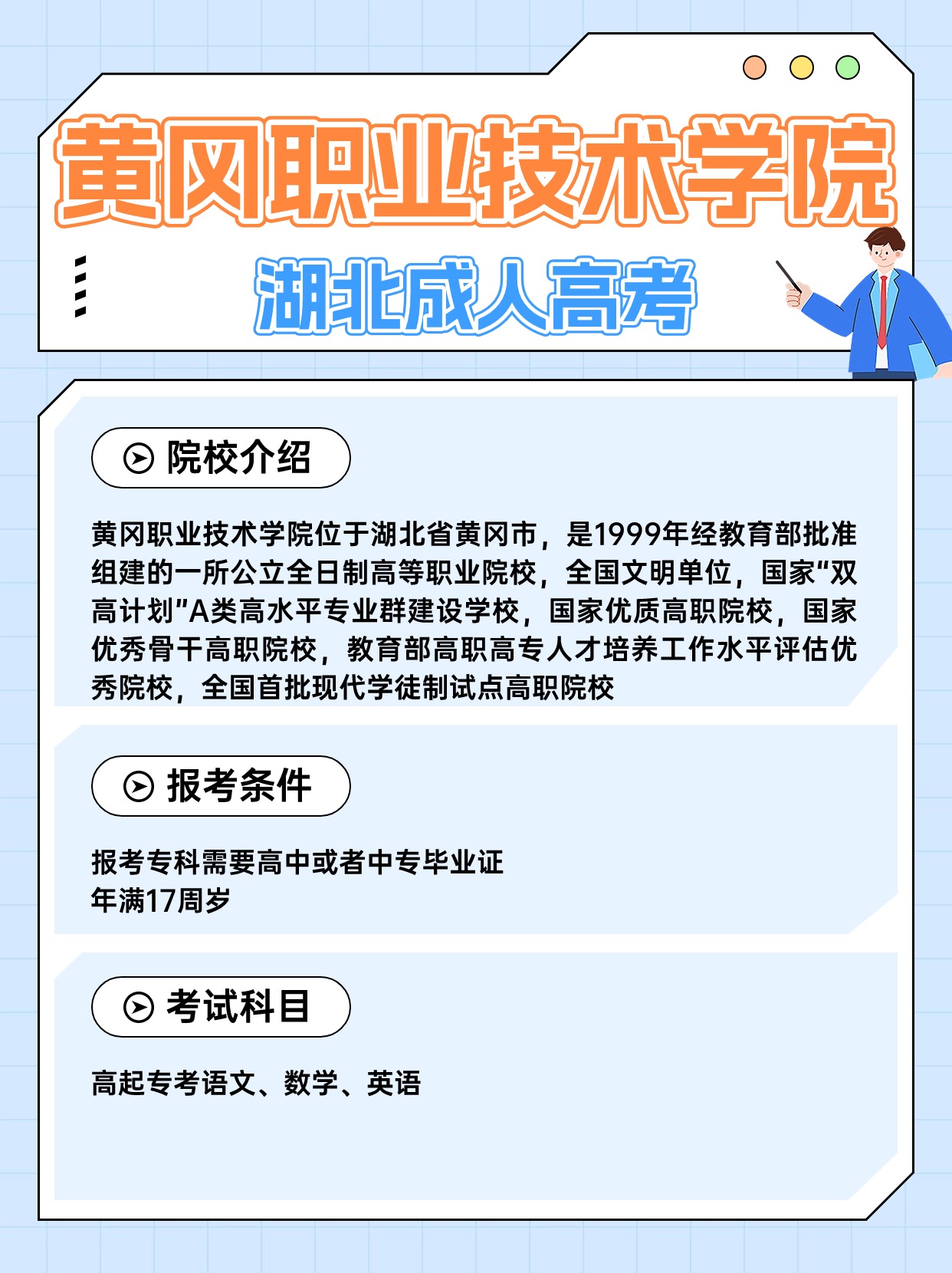 黄冈职业技术学院

湖北成人高考

院校介绍

黄冈职业技术学院位于湖北省黄冈市，是1999年经教育部批准组建的一所公立全日制高等职业院校，全国文明单位，国家“双高计划”A类高水平专业群建设学校，国家优质高职院校，国家优秀骨干高职院校，教育部高职高专人才培养工作水平评估优秀院校，全国首批现代学徒制试点高职院校

报考条件

报考专科需要高中或者中专毕业证
年满17周岁

考试科目

高起专考语文、数学、英语